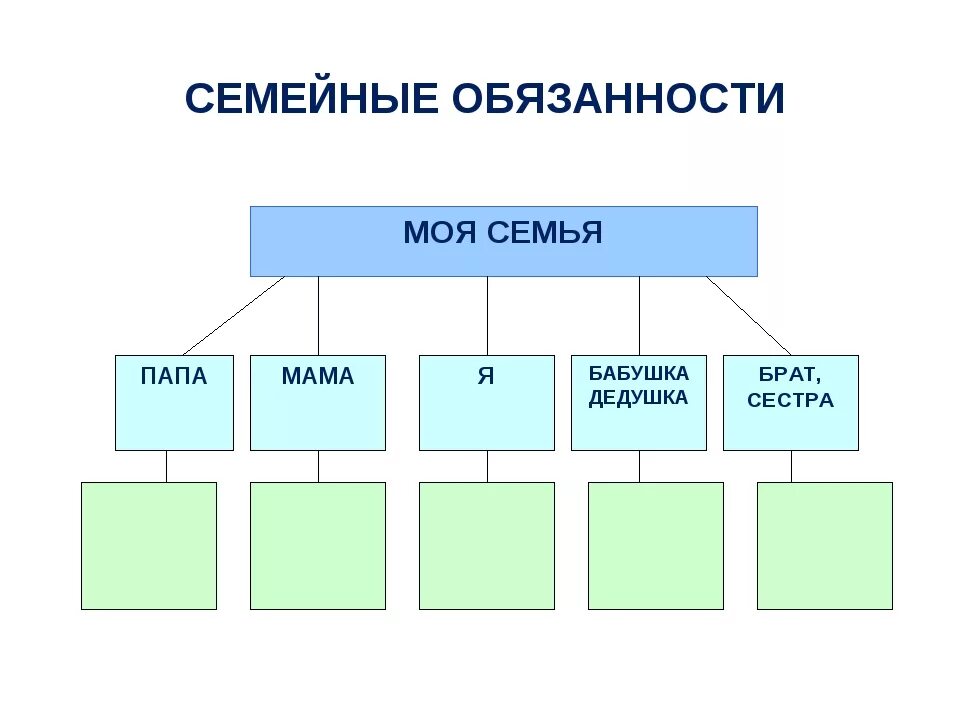 СЕМЕЙНЫЕ ОБЯЗАННОСТИ

МОЯ СЕМЬЯ

ПАПА

МАМА

Я

БАБУШКА ДЕДУШКА

БРАТ, СЕСТРА